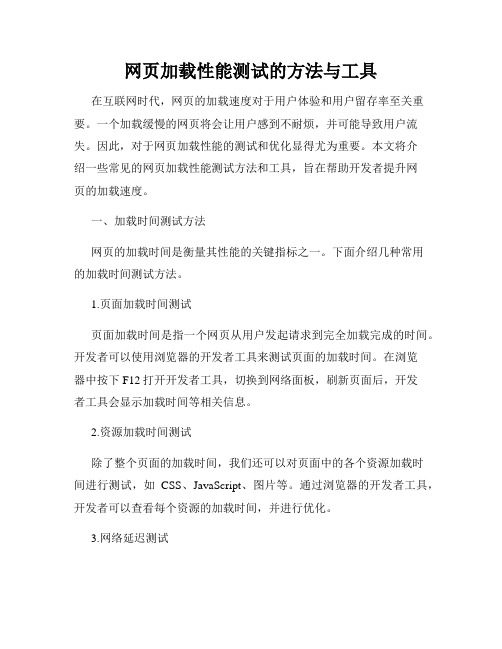 网页加载性能测试的方法与工具

在互联网时代，网页的加载速度对于用户体验和用户留存率至关重要。一个加载缓慢的网页将会让用户感到不耐烦，并可能导致用户流失。因此，对于网页加载性能的测试和优化显得尤为重要。本文将介绍一些常见的网页加载性能测试方法和工具，旨在帮助开发者提升网页的加载速度。

一、加载时间测试方法

网页的加载时间是衡量其性能的关键指标之一。下面介绍几种常用的加载时间测试方法。

1.页面加载时间测试

页面加载时间是指一个网页从用户发起请求到完全加载完成的时间。开发者可以使用浏览器的开发者工具来测试页面的加载时间。在浏览器中按下 F12 打开开发者工具，切换到网络面板，刷新页面后，开发者工具会显示加载时间等相关信息。

2.资源加载时间测试

除了整个页面的加载时间，我们还可以对页面中的各个资源加载时间进行测试，如 CSS、JavaScript、图片等。通过浏览器的开发者工具，开发者可以查看每个资源的加载时间，并进行优化。

3.网络延迟测试